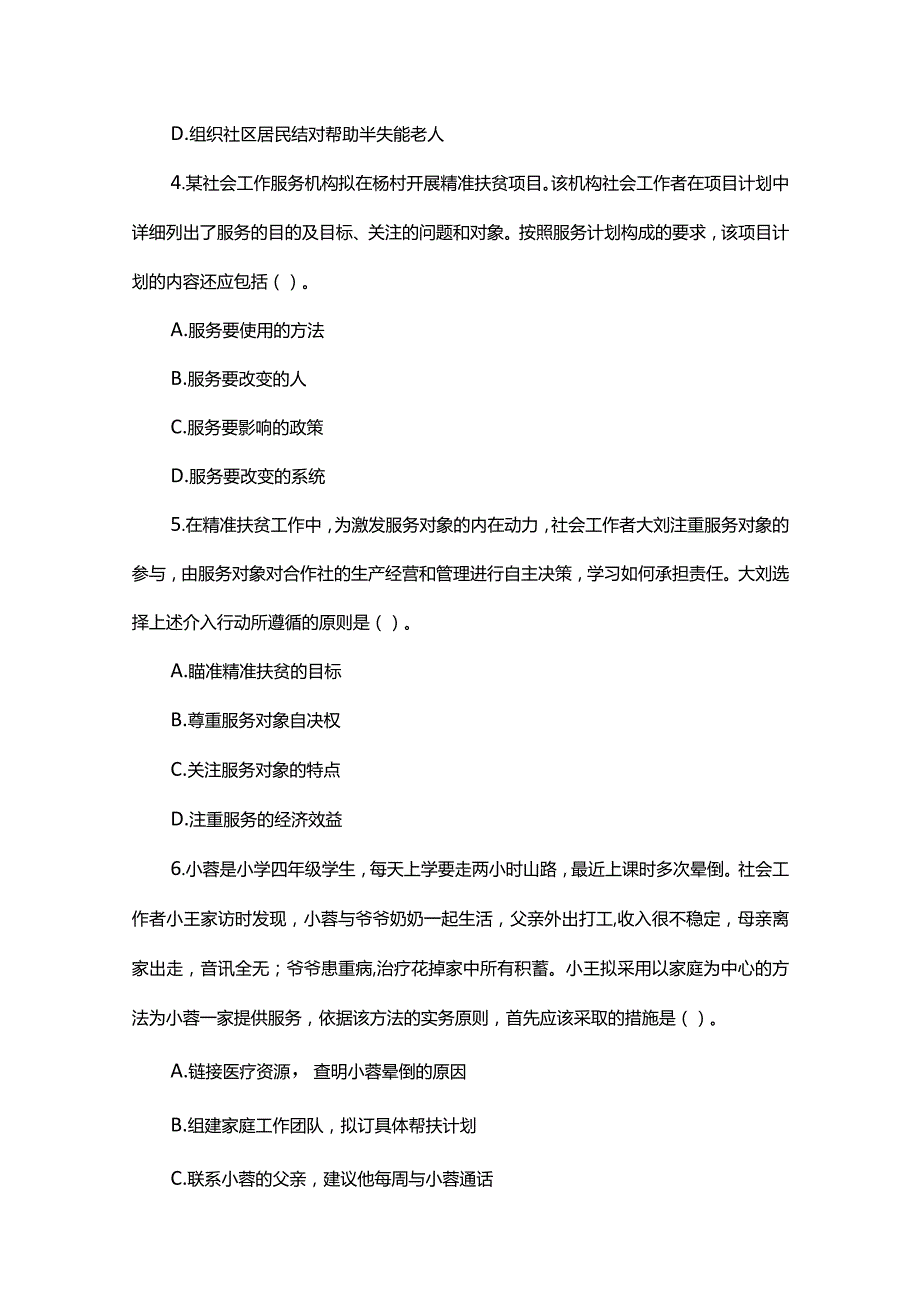 D.组织社区居民结对帮助半失能老人

4.某社会工作服务机构拟在杨村开展精准扶贫项目。该机构社会工作者在项目计划中详细列出了服务的目的及目标、关注的问题和对象。按照服务计划构成的要求，该项目计划的内容还应包括（ ）。

A.服务要使用的方法

B.服务要改变的人

C.服务要影响的政策

D.服务要改变的系统

5.在精准扶贫工作中，为激发服务对象的内在动力，社会工作者大刘注重服务对象的参与，由服务对象对合作社的生产经营和管理进行自主决策，学习如何承担责任。大刘选择上述介入行动所遵循的原则是（ ）。

A.瞄准精准扶贫的目标

B.尊重服务对象自决权

C.关注服务对象的特点

D.注重服务的经济效益

6.小蓉是小学四年级学生，每天上学要走两小时山路，最近上课时多次晕倒。社会工作者小王家访时发现，小蓉与爷爷奶奶一起生活，父亲外出打工,收入很不稳定，母亲离家出走，音讯全无；爷爷患重病,治疗花掉家中所有积蓄。小王拟采用以家庭为中心的方法为小蓉一家提供服务，依据该方法的实务原则，首先应该采取的措施是（ ）。

A.链接医疗资源， 查明小蓉晕倒的原因

B.组建家庭工作团队，拟订具体帮扶计划

C.联系小蓉的父亲，建议他每周与小蓉通话